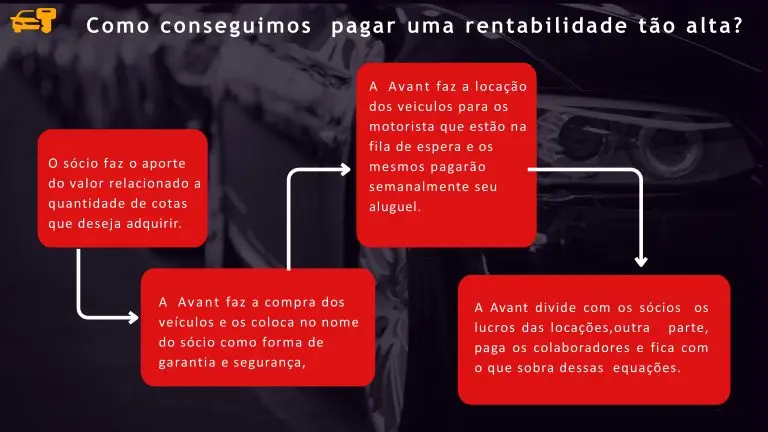 Como conseguimos pagar uma rentabilidade tão alta?

O sócio faz o aporte do valor relacionado a quantidade de cotas que deseja adquirir.

A Avant faz a compra dos veículos e os coloca no nome do sócio como forma de garantia e segurança,

A Avant faz a locação dos veiculos para os motorista que estão na fila de espera e os mesmos pagarão semanalmente seu aluguel.

A Avant divide com os sócios os lucros das locações,outra parte, paga os colaboradores e fica com o que sobra dessas equações.